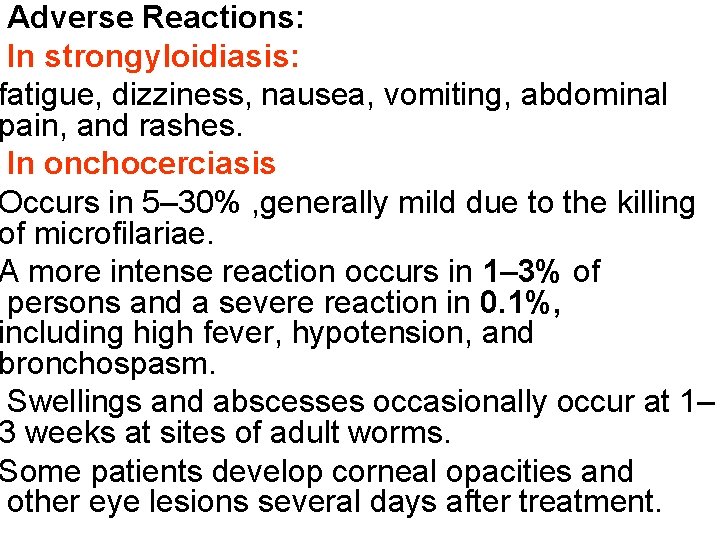 Adverse Reactions:

In strongyloidiasis:

fatigue, dizziness, nausea, vomiting, abdominal pain, and rashes.

In onchocerciasis

Occurs in 5–30% ,generally mild due to the killing of microfilariae.

A more intense reaction occurs in 1–3% of persons and a severe reaction in 0.1%, including high fever, hypotension, and bronchospasm.

Swellings and abscesses occasionally occur at 1–3 weeks at sites of adult worms.

Some patients develop corneal opacities and other eye lesions several days after treatment.